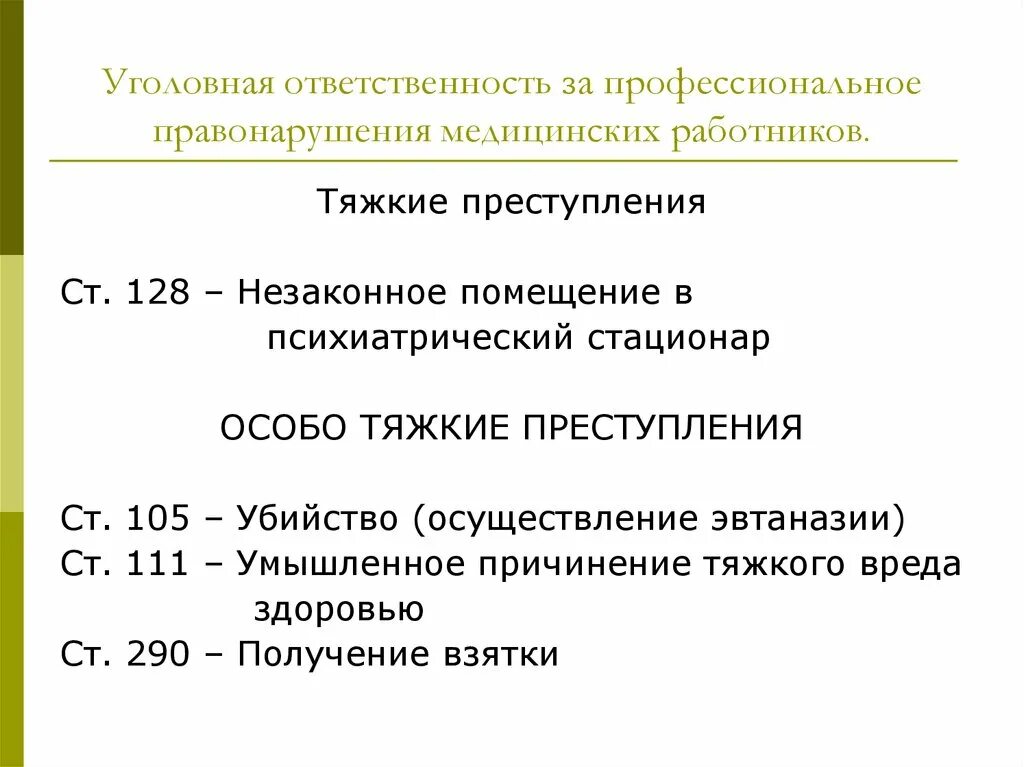 Уголовная ответственность за профессиональное правонарушения медицинских работников.

Тяжкие преступления

Ст. 128 – Незаконное помещение в психиатрический стационар

ОСОБО ТЯЖКИЕ ПРЕСТУПЛЕНИЯ

Ст. 105 – Убийство (осуществление эвтаназии)
Ст. 111 – Умышленное причинение тяжкого вреда здоровью
Ст. 290 – Получение взятки